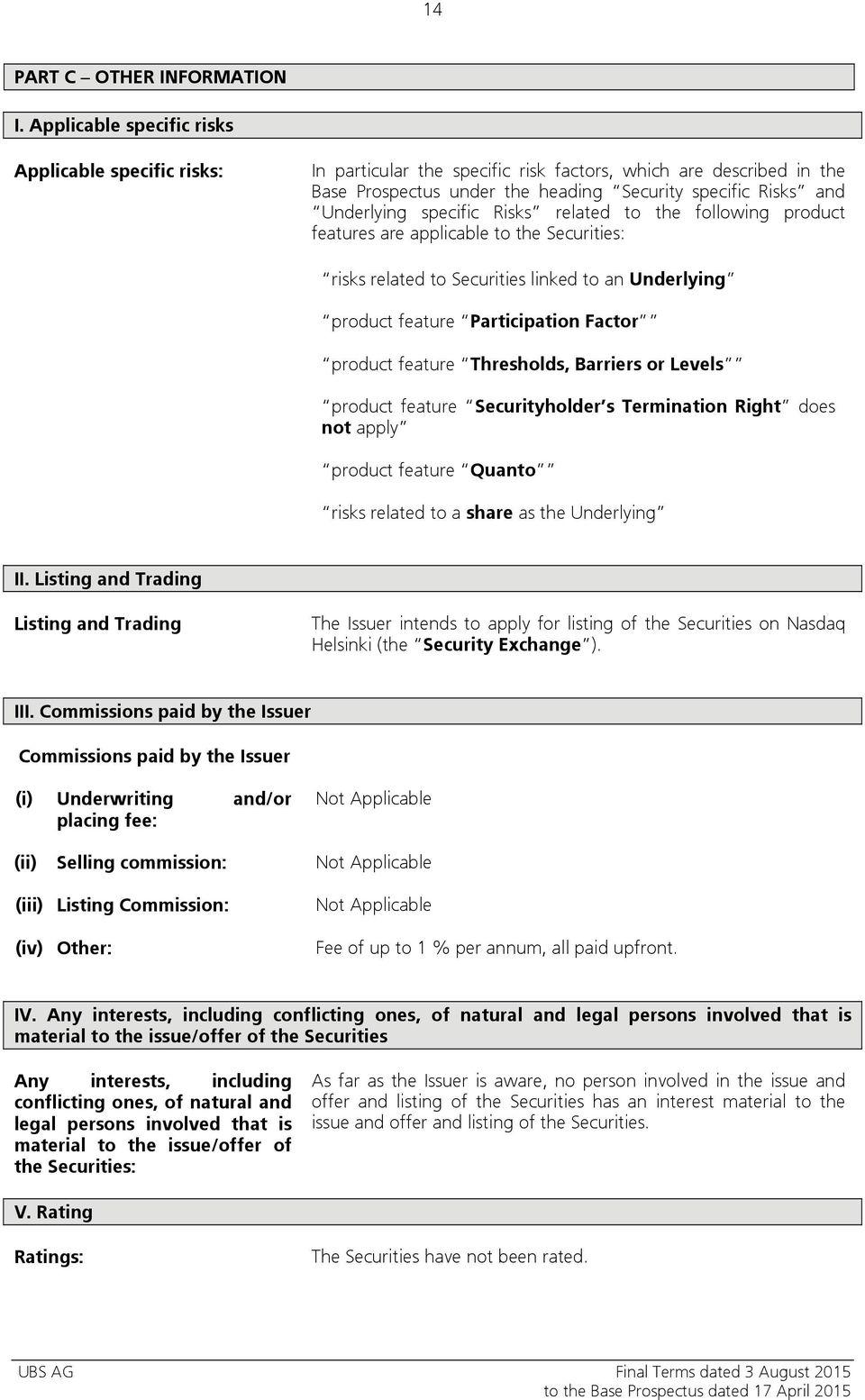 14

PART C – OTHER INFORMATION

I. Applicable specific risks

Applicable specific risks:

In particular the specific risk factors, which are described in the Base Prospectus under the heading "Security specific Risks" and "Underlying specific Risks" related to the following product features are applicable to the Securities:

"risks related to Securities linked to an Underlying"

"product feature "Participation Factor""

"product feature "Thresholds, Barriers or Levels""

"product feature "Securityholder's Termination Right" does not apply"

"product feature "Quanto""

"risks related to a share as the Underlying"

II. Listing and Trading

Listing and Trading

The Issuer intends to apply for listing of the Securities on Nasdaq Helsinki (the "Security Exchange").

III. Commissions paid by the Issuer

Commissions paid by the Issuer

(i) Underwriting and/or placing fee: Not Applicable

(ii) Selling commission: Not Applicable

(iii) Listing Commission: Not Applicable

(iv) Other: Fee of up to 1 % per annum, all paid upfront.

IV. Any interests, including conflicting ones, of natural and legal persons involved that is material to the issue/offer of the Securities

Any interests, including conflicting ones, of natural and legal persons involved that is material to the issue/offer of the Securities:

As far as the Issuer is aware, no person involved in the issue and offer and listing of the Securities has an interest material to the issue and offer and listing of the Securities.

V. Rating

Ratings:

The Securities have not been rated.

UBS AG

Final Terms dated 3 August 2015
to the Base Prospectus dated 17 April 2015